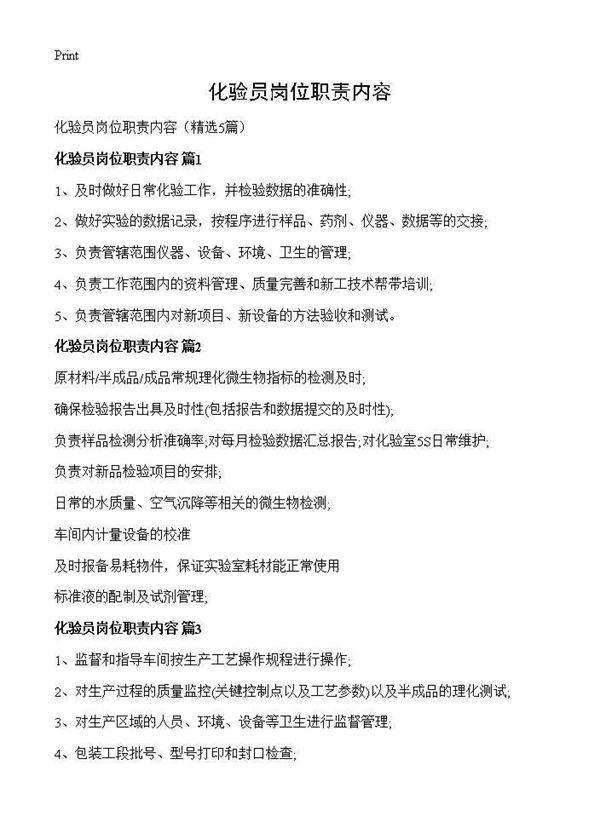 Print

化验员岗位职责内容

化验员岗位职责内容（精选5篇）

化验员岗位职责内容 篇1

1、及时做好日常化验工作，并检验数据的准确性;

2、做好实验的数据记录，按程序进行样品、药剂、仪器、数据等的交接;

3、负责管辖范围仪器、设备、环境、卫生的管理;

4、负责工作范围内的资料管理、质量完善和新工技术帮带培训;

5、负责管辖范围内对新项目、新设备的方法验收和测试。

化验员岗位职责内容 篇2

原材料/半成品/成品常规理化微生物指标的检测及时;

确保检验报告出具及时性(包括报告和数据提交的及时性);

负责样品检测分析准确率;对每月检验数据汇总报告;对化验室5S日常维护;

负责对新品检验项目的安排;

日常的水质量、空气沉降等相关的微生物检测;

车间内计量设备的校准

及时报备易耗物件，保证实验室耗材能正常使用

标准液的配制及试剂管理;

化验员岗位职责内容 篇3

1、监督和指导车间按生产工艺操作规程进行操作;

2、对生产过程的质量监控(关键控制点以及工艺参数)以及半成品的理化测试;

3、对生产区域的人员、环境、设备等卫生进行监督管理;

4、包装工段批号、型号打印和封口检查;